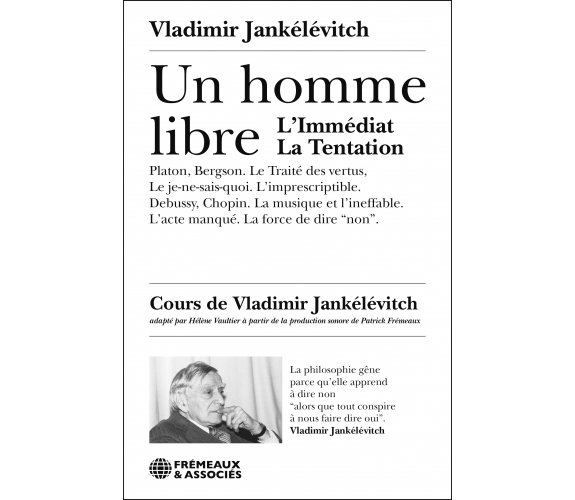 Vladimir Jankélévitch

Un homme libre
L'Immédiat
La Tentation

Platon, Bergson. Le Traité des vertus, Le je-ne-sais-quoi. L'imprescriptible. Debussy, Chopin. La musique et l'ineffable. L'acte manqué. La force de dire "non".

Cours de Vladimir Jankélévitch
adapté par Hélène Vaultier à partir de la production sonore de Patrick Frémeaux

La philosophie gêne parce qu'elle apprend à dire non "alors que tout conspire à nous faire dire oui".
Vladimir Jankélévitch

FRÉMEAUX & ASSOCIÉS